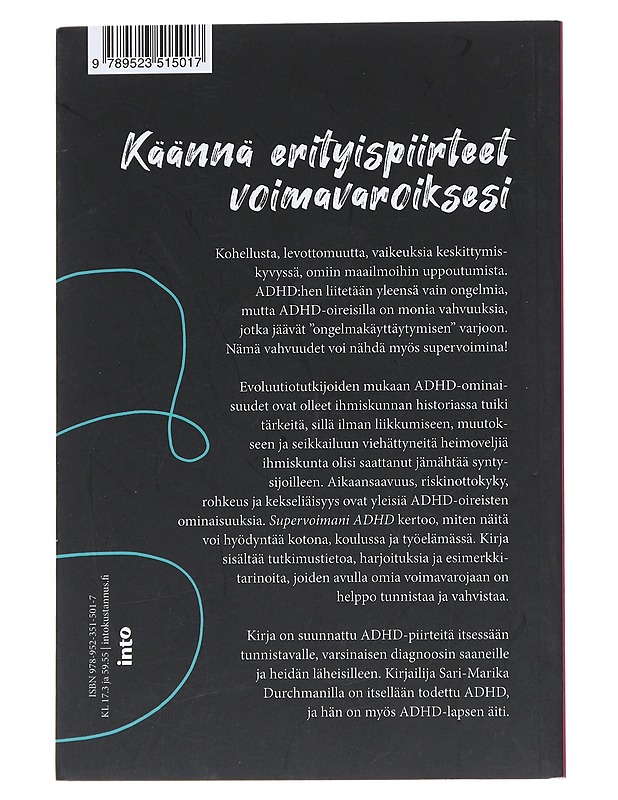 9 789523 515017

Käännä erityispiirteet voimavaroiksesi

Kohellusta, levottomuutta, vaikeuksia keskittymiskyvyssä, omiin maailmoihin uppoutumista. ADHD:hen liitetään yleensä vain ongelmia, mutta ADHD-oireisilla on monia vahvuuksia, jotka jäävät "ongelmakäyttäytymisen" varjoon. Nämä vahvuudet voi nähdä myös supervoimina!

Evoluutiotutkijoiden mukaan ADHD-ominaisuudet ovat olleet ihmiskunnan historiassa tuiki tärkeitä, sillä ilman liikkumiseen, muutokseen ja seikkailuun viehättyneitä heimoveljiä ihmiskunta olisi saattanut jämähtää syntysijoilleen. Aikaansaavuus, riskinottokyky, rohkeus ja kekseliäisyys ovat yleisiä ADHD-oireisten ominaisuuksia. Supervoimani ADHD kertoo, miten näitä voi hyödyntää kotona, koulussa ja työelämässä. Kirja sisältää tutkimustietoa, harjoituksia ja esimerkkitarinoita, joiden avulla omia voimavarojaan on helppo tunnistaa ja vahvistaa.

Kirja on suunnattu ADHD-piirteitä itsessään tunnistavalle, varsinaisen diagnoosin saaneille ja heidän läheisilleen. Kirjailija Sari-Marika Durchmanilla on itsellään todettu ADHD, ja hän on myös ADHD-lapsen äiti.

ISBN 978-952-351-501-7
KL 17.3 ja 59.55 | intokustannus.fi
into